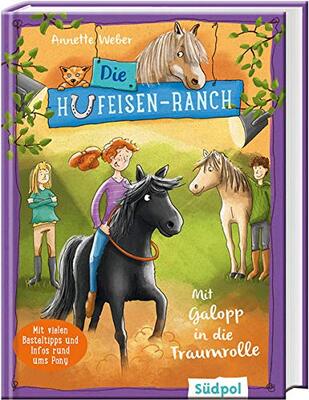 Annette Weber

Die
HUFEISEN-RANCH

Mit Galopp in die Traumrolle

Mit vielen Basteltipps und Infos rund ums Pony

Südpol